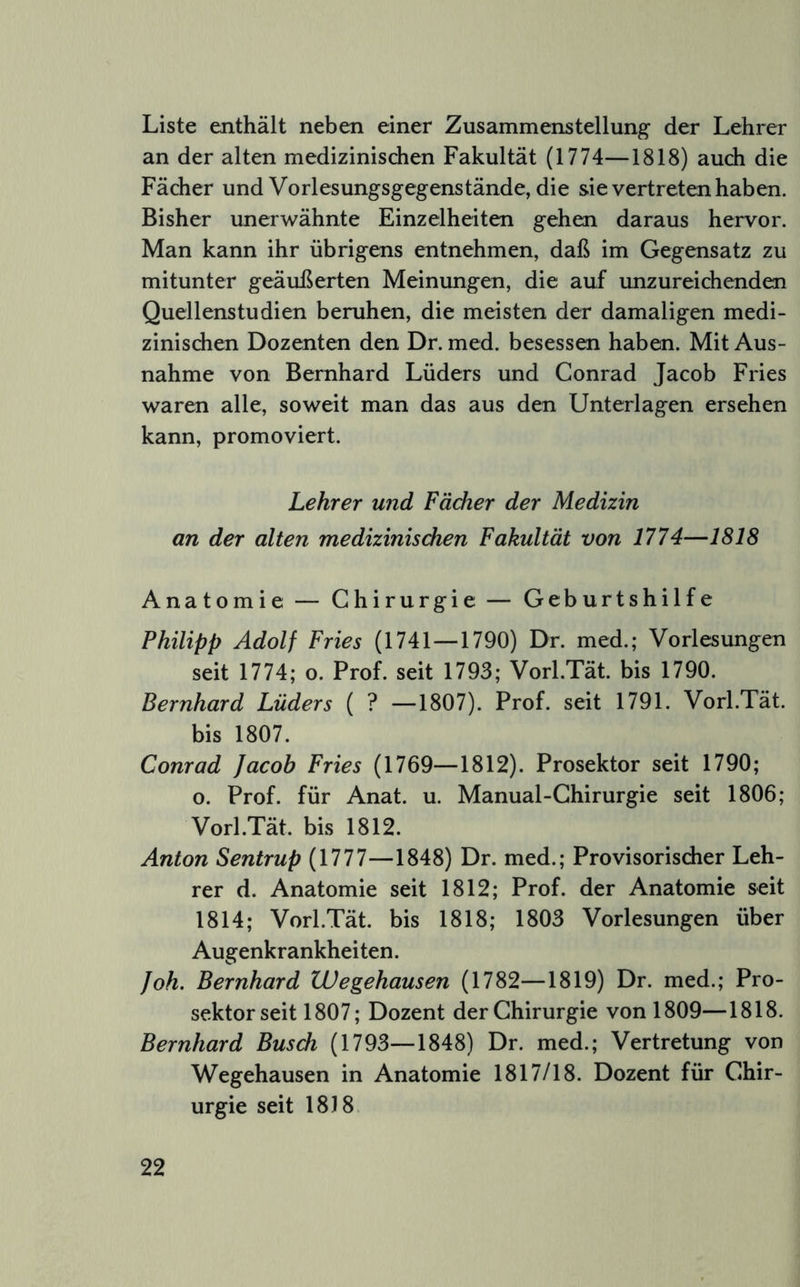 Liste enthält neben einer Zusammenstellung der Lehrer an der alten medizinischen Fakultät (1774—1818) auch die Fächer und Vorlesungsgegenstände, die sie vertreten haben. Bisher unerwähnte Einzelheiten gehen daraus hervor. Man kann ihr übrigens entnehmen, daß im Gegensatz zu mitunter geäußerten Meinungen, die auf unzureichenden Quellenstudien beruhen, die meisten der damaligen medizinischen Dozenten den Dr. med. besessen haben. Mit Ausnahme von Bernhard Lüders und Conrad Jacob Fries waren alle, soweit man das aus den Unterlagen ersehen kann, promoviert.

Lehrer und Fächer der Medizin an der alten medizinischen Fakultät von 1774—1818

Anatomie — Chirurgie — Geburtshilfe

Philipp Adolf Fries (1741—1790) Dr. med.; Vorlesungen seit 1774; o. Prof. seit 1793; Vorl.Tät. bis 1790.

Bernhard Lüders ( ? —1807). Prof. seit 1791. Vorl.Tät. bis 1807.

Conrad Jacob Fries (1769—1812). Prosektor seit 1790; o. Prof. für Anat. u. Manual-Chirurgie seit 1806; Vorl.Tät. bis 1812.

Anton Sentrup (1777—1848) Dr. med.; Provisorischer Lehrer d. Anatomie seit 1812; Prof. der Anatomie seit 1814; Vorl.Tät. bis 1818; 1803 Vorlesungen über Augenkrankheiten.

Joh. Bernhard Wegehausen (1782—1819) Dr. med.; Prosektor seit 1807; Dozent der Chirurgie von 1809—1818.

Bernhard Busch (1793—1848) Dr. med.; Vertretung von Wegehausen in Anatomie 1817/18. Dozent für Chirurgie seit 1818

22